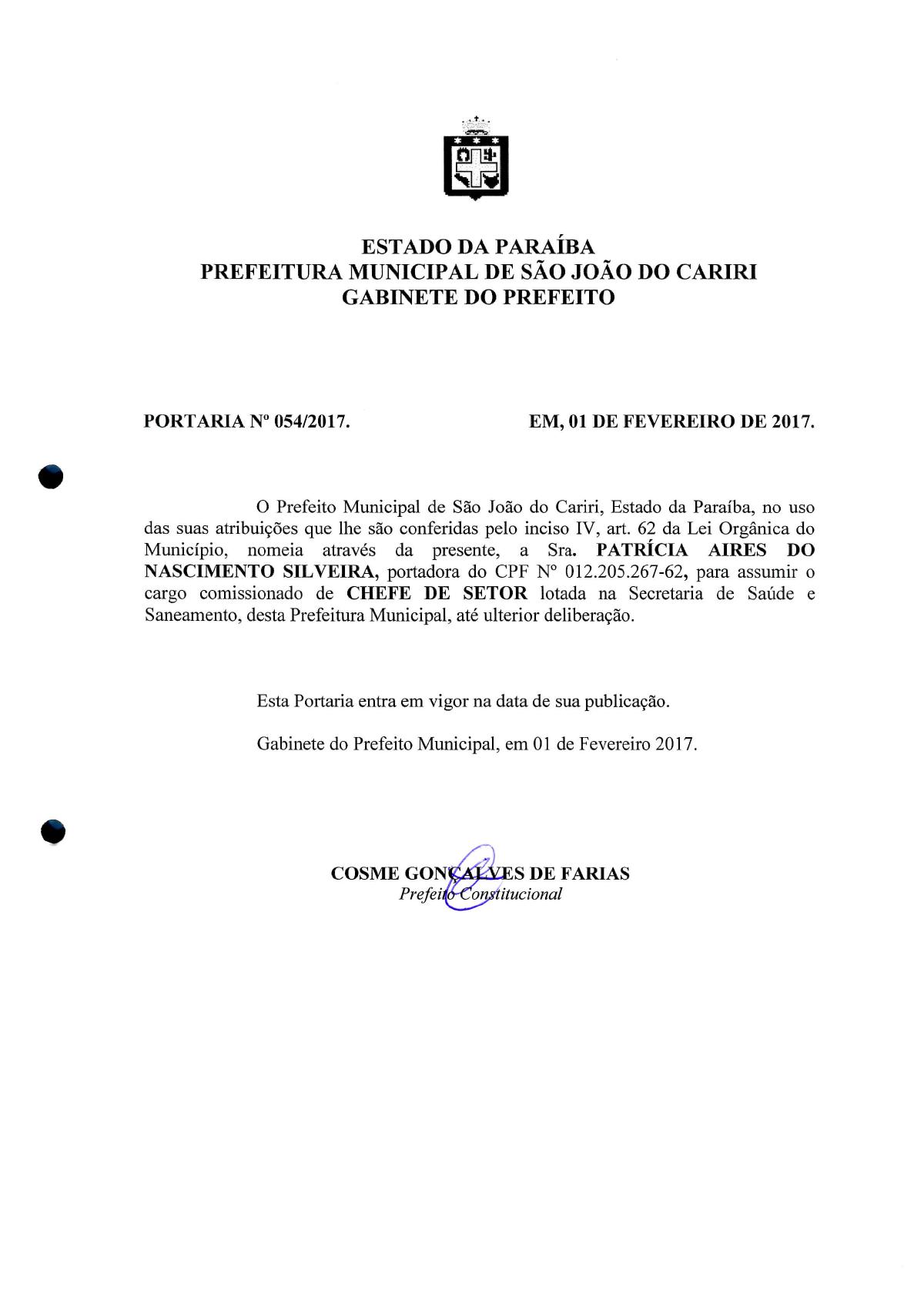 ESTADO DA PARAÍBA
PREFEITURA MUNICIPAL DE SÃO JOÃO DO CARIRI
GABINETE DO PREFEITO

PORTARIA Nº 054/2017.

EM, 01 DE FEVEREIRO DE 2017.

O Prefeito Municipal de São João do Cariri, Estado da Paraíba, no uso das suas atribuições que lhe são conferidas pelo inciso IV, art. 62 da Lei Orgânica do Município, nomeia através da presente, a Sra. PATRÍCIA AIRES DO NASCIMENTO SILVEIRA, portadora do CPF Nº 012.205.267-62, para assumir o cargo comissionado de CHEFE DE SETOR lotada na Secretaria de Saúde e Saneamento, desta Prefeitura Municipal, até ulterior deliberação.

Esta Portaria entra em vigor na data de sua publicação.

Gabinete do Prefeito Municipal, em 01 de Fevereiro 2017.

COSME GONÇALVES DE FARIAS
Prefeito Constitucional